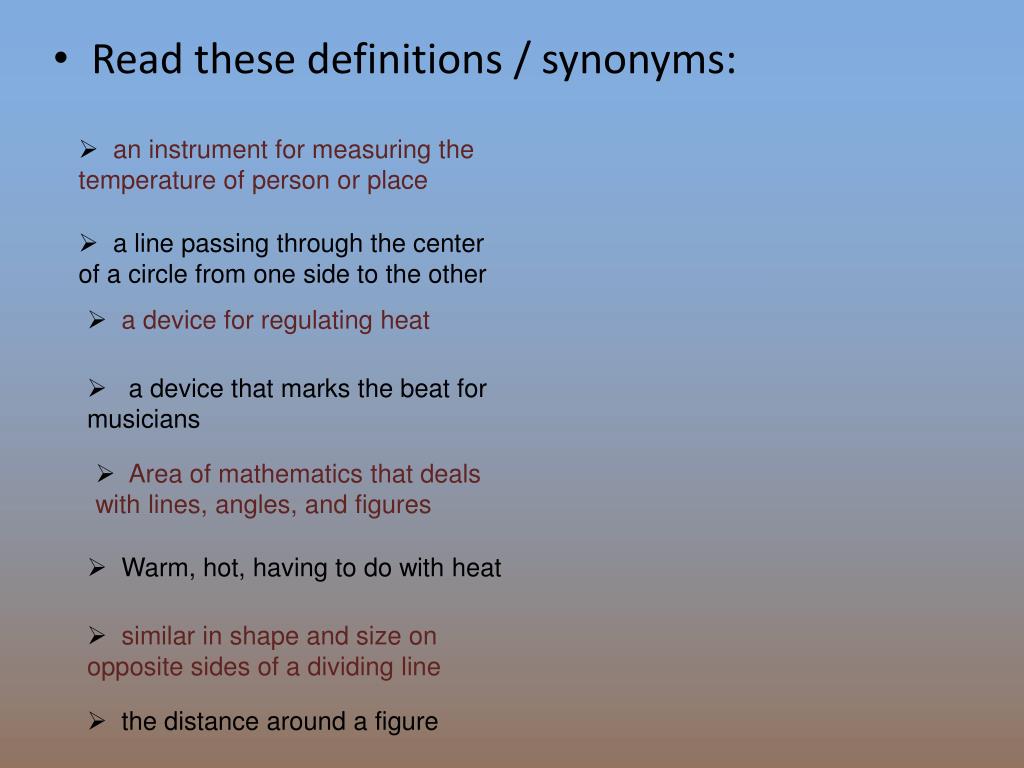 • Read these definitions / synonyms:

➢ an instrument for measuring the temperature of person or place

➢ a line passing through the center of a circle from one side to the other

➢ a device for regulating heat

➢ a device that marks the beat for musicians

➢ Area of mathematics that deals with lines, angles, and figures

➢ Warm, hot, having to do with heat

➢ similar in shape and size on opposite sides of a dividing line

➢ the distance around a figure